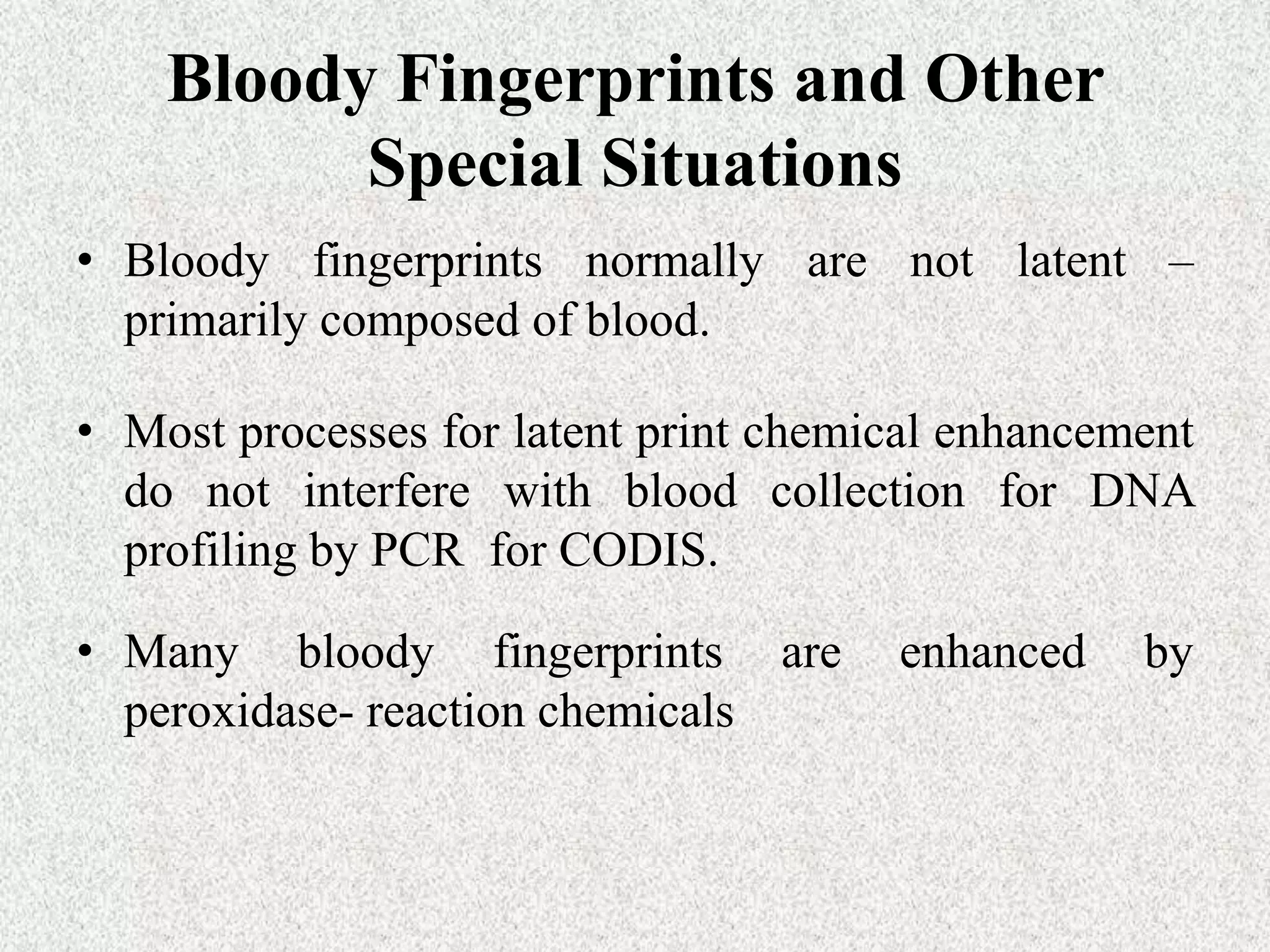 Bloody Fingerprints and Other Special Situations

• Bloody fingerprints normally are not latent – primarily composed of blood.

• Most processes for latent print chemical enhancement do not interfere with blood collection for DNA profiling by PCR  for CODIS.

• Many bloody fingerprints are enhanced by peroxidase- reaction chemicals